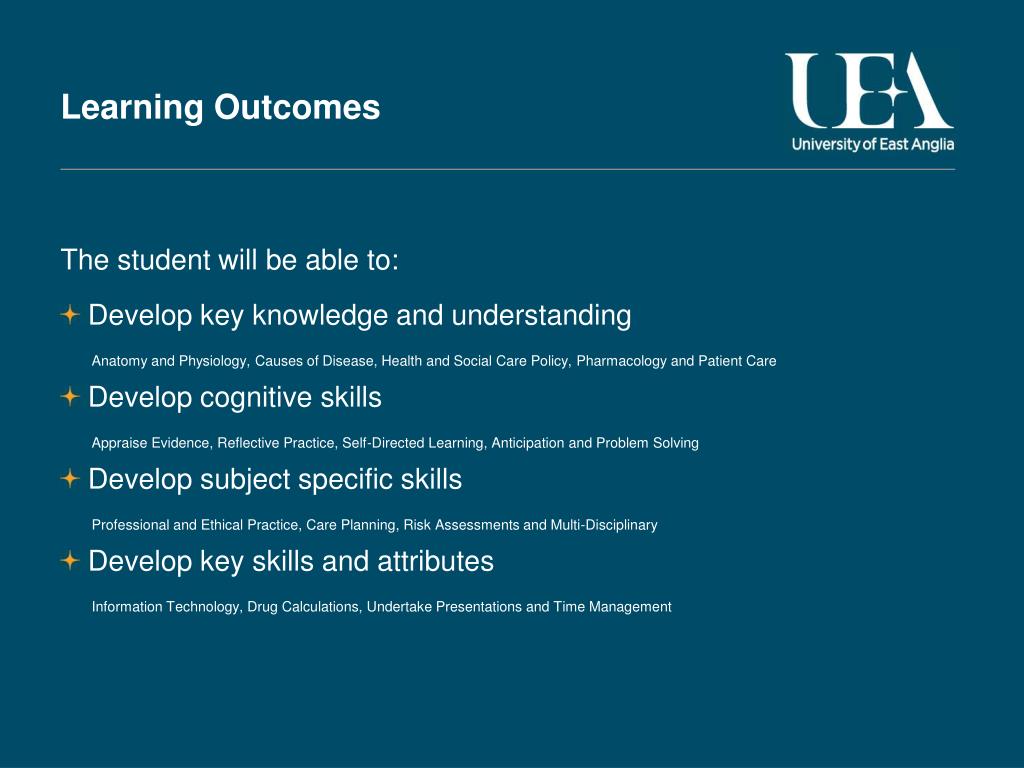 Learning Outcomes

UEA
University of East Anglia

The student will be able to:

Develop key knowledge and understanding

Anatomy and Physiology, Causes of Disease, Health and Social Care Policy, Pharmacology and Patient Care

Develop cognitive skills

Appraise Evidence, Reflective Practice, Self-Directed Learning, Anticipation and Problem Solving

Develop subject specific skills

Professional and Ethical Practice, Care Planning, Risk Assessments and Multi-Disciplinary

Develop key skills and attributes

Information Technology, Drug Calculations, Undertake Presentations and Time Management